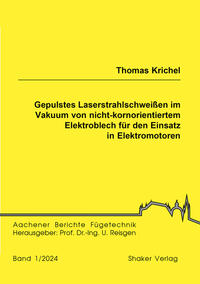 Thomas Krichel

Gepulstes Laserstrahlschweißen im Vakuum von nicht-kornorientiertem Elektroblech für den Einsatz in Elektromotoren

Aachener Berichte Fügetechnik
Herausgeber: Prof. Dr.-Ing. U. Reisgen

Band 1/2024

Shaker Verlag